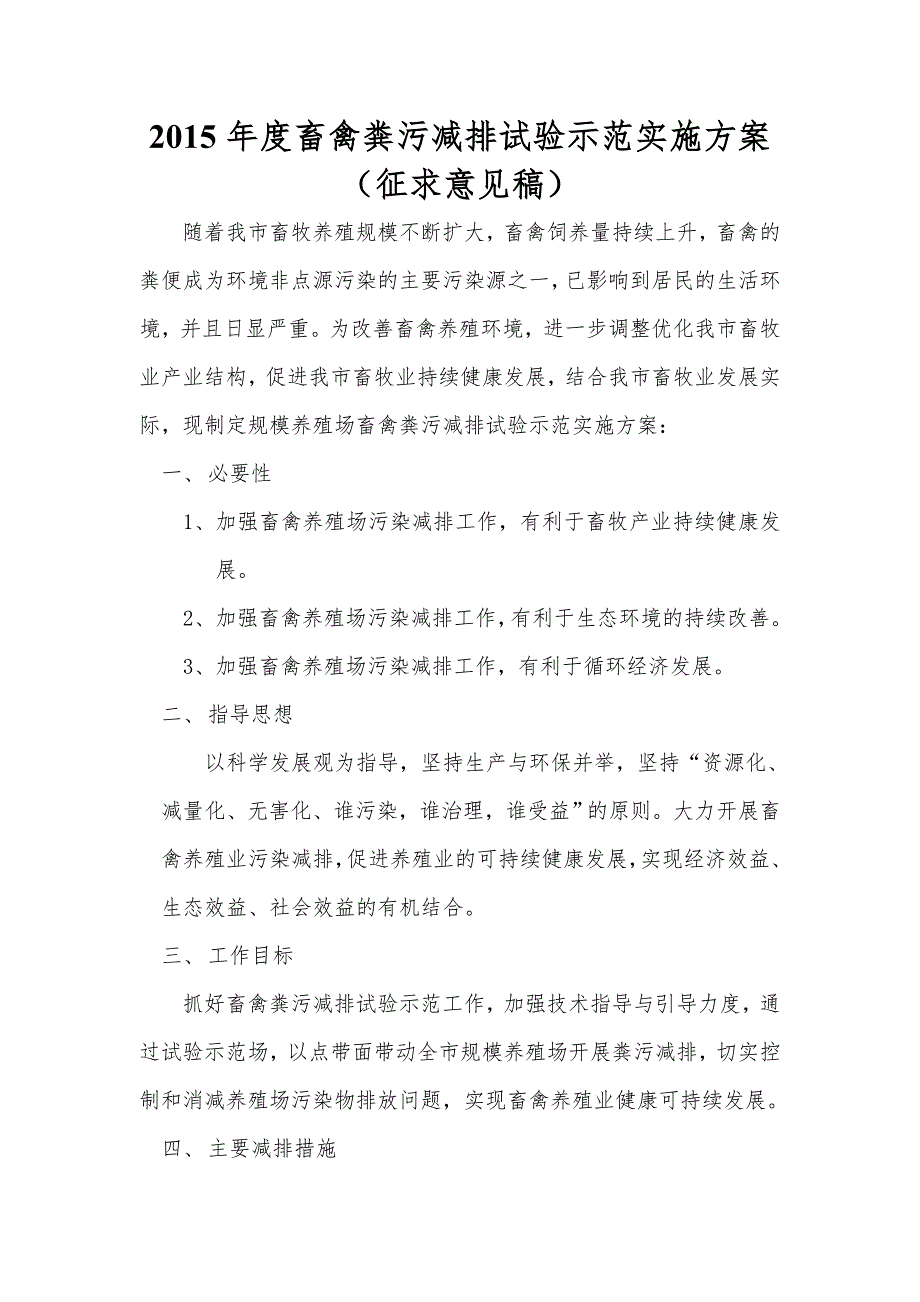 2015 年度畜禽粪污减排试验示范实施方案
（征求意见稿）

随着我市畜牧养殖规模不断扩大，畜禽饲养量持续上升，畜禽的粪便成为环境非点源污染的主要污染源之一，已影响到居民的生活环境，并且日显严重。为改善畜禽养殖环境，进一步调整优化我市畜牧业产业结构，促进我市畜牧业持续健康发展，结合我市畜牧业发展实际，现制定规模养殖场畜禽粪污减排试验示范实施方案：

一、必要性

1、加强畜禽养殖场污染减排工作，有利于畜牧产业持续健康发展。

2、加强畜禽养殖场污染减排工作，有利于生态环境的持续改善。

3、加强畜禽养殖场污染减排工作，有利于循环经济发展。

二、指导思想

以科学发展观为指导，坚持生产与环保并举，坚持“资源化、减量化、无害化、谁污染，谁治理，谁受益”的原则。大力开展畜禽养殖业污染减排，促进养殖业的可持续健康发展，实现经济效益、生态效益、社会效益的有机结合。

三、工作目标

抓好畜禽粪污减排试验示范工作，加强技术指导与引导力度，通过试验示范场，以点带面带动全市规模养殖场开展粪污减排，切实控制和消减养殖场污染物排放问题，实现畜禽养殖业健康可持续发展。

四、主要减排措施